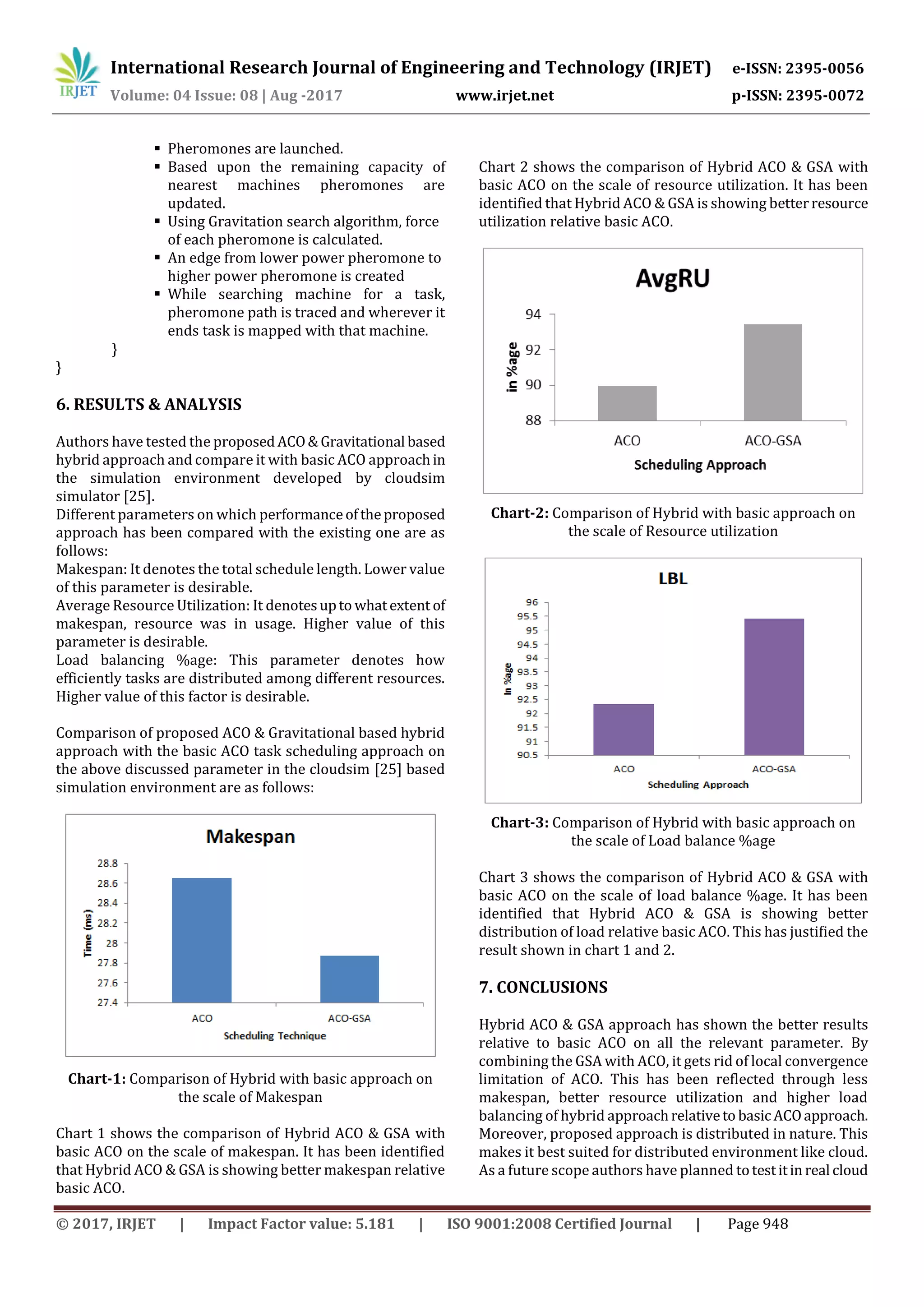 IRJET International Research Journal of Engineering and Technology (IRJET) e-ISSN: 2395-0056
Volume: 04 Issue: 08 | Aug -2017 www.irjet.net p-ISSN: 2395-0072

▪ Pheromones are launched.
▪ Based upon the remaining capacity of nearest machines pheromones are updated.
▪ Using Gravitation search algorithm, force of each pheromone is calculated.
▪ An edge from lower power pheromone to higher power pheromone is created
▪ While searching machine for a task, pheromone path is traced and wherever it ends task is mapped with that machine.
}
}

6. RESULTS & ANALYSIS

Authors have tested the proposed ACO & Gravitational based hybrid approach and compare it with basic ACO approach in the simulation environment developed by cloudsim simulator [25].
Different parameters on which performance of the proposed approach has been compared with the existing one are as follows:
Makespan: It denotes the total schedule length. Lower value of this parameter is desirable.
Average Resource Utilization: It denotes up to what extent of makespan, resource was in usage. Higher value of this parameter is desirable.
Load balancing %age: This parameter denotes how efficiently tasks are distributed among different resources. Higher value of this factor is desirable.

Comparison of proposed ACO & Gravitational based hybrid approach with the basic ACO task scheduling approach on the above discussed parameter in the cloudsim [25] based simulation environment are as follows:

Makespan
Time (ms)
28.8
28.6
28.4
28.2
28
27.8
27.6
27.4
ACO
ACO-GSA
Scheduling Technique

Chart-1: Comparison of Hybrid with basic approach on the scale of Makespan

Chart 1 shows the comparison of Hybrid ACO & GSA with basic ACO on the scale of makespan. It has been identified that Hybrid ACO & GSA is showing better makespan relative basic ACO.

Chart 2 shows the comparison of Hybrid ACO & GSA with basic ACO on the scale of resource utilization. It has been identified that Hybrid ACO & GSA is showing better resource utilization relative basic ACO.

AvgRU
in %age
94
92
90
88
ACO
ACO-GSA
Scheduling Approach

Chart-2: Comparison of Hybrid with basic approach on the scale of Resource utilization

LBL
In %age
96
95.5
95
94.5
94
93.5
93
92.5
92
91.5
91
90.5
ACO
ACO-GSA
Scheduling Approach

Chart-3: Comparison of Hybrid with basic approach on the scale of Load balance %age

Chart 3 shows the comparison of Hybrid ACO & GSA with basic ACO on the scale of load balance %age. It has been identified that Hybrid ACO & GSA is showing better distribution of load relative basic ACO. This has justified the result shown in chart 1 and 2.

7. CONCLUSIONS

Hybrid ACO & GSA approach has shown the better results relative to basic ACO on all the relevant parameter. By combining the GSA with ACO, it gets rid of local convergence limitation of ACO. This has been reflected through less makespan, better resource utilization and higher load balancing of hybrid approach relative to basic ACO approach. Moreover, proposed approach is distributed in nature. This makes it best suited for distributed environment like cloud. As a future scope authors have planned to test it in real cloud

© 2017, IRJET | Impact Factor value: 5.181 | ISO 9001:2008 Certified Journal | Page 948